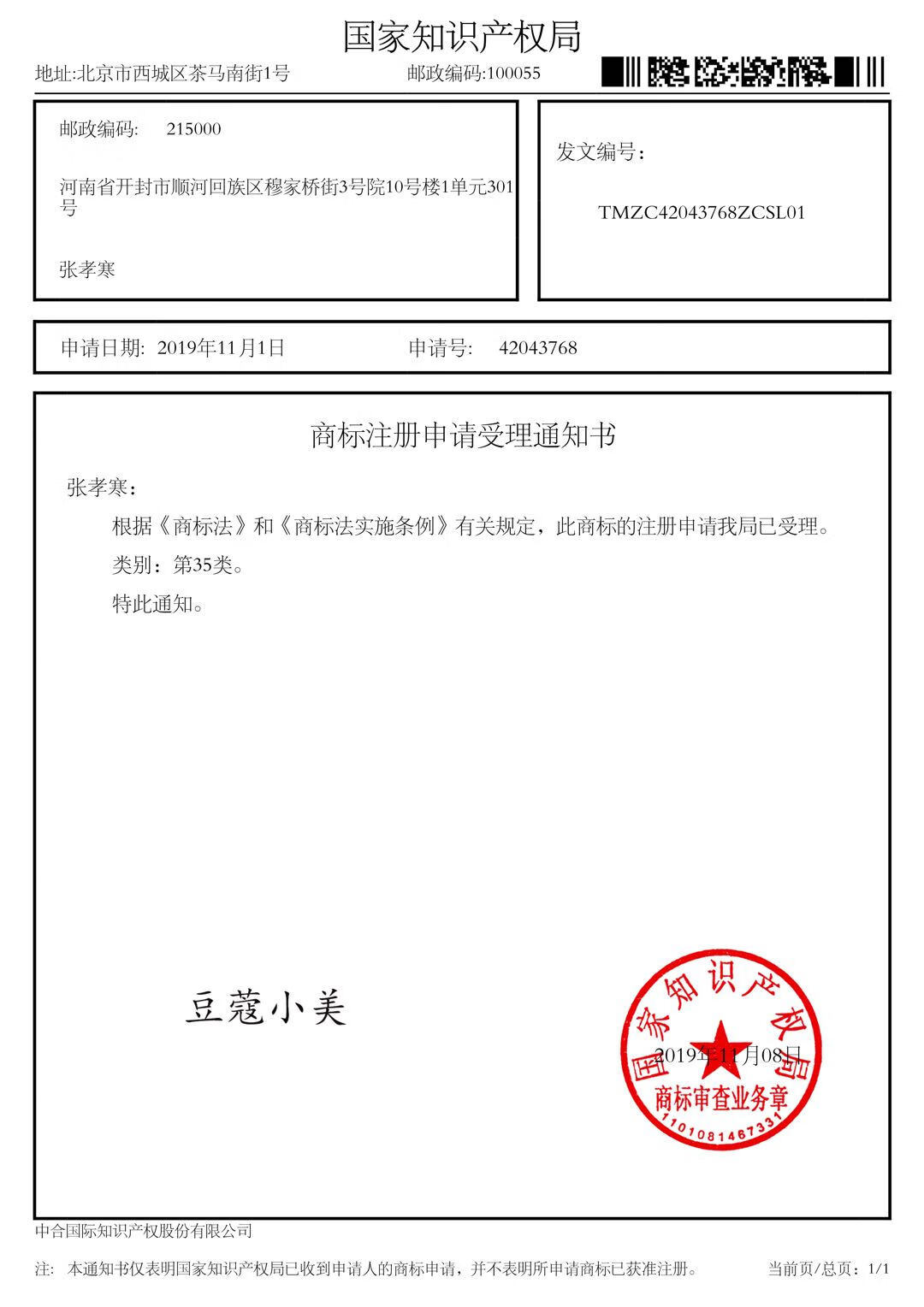 国家知识产权局

地址:北京市西城区茶马南街1号　　邮政编码:100055

邮政编码:　215000

河南省开封市顺河回族区穆家桥街3号院10号楼1单元301号

张孝寒

发文编号:

TMZC42043768ZCSL01

申请日期: 2019年11月1日　　申请号:　42043768

商标注册申请受理通知书

张孝寒:

根据《商标法》和《商标法实施条例》有关规定,此商标的注册申请我局已受理。

类别:第35类。

特此通知。

豆蔻小美

国家知识产权局

2019年11月08日

商标审查业务章

1101081467331

中合国际知识产权股份有限公司

注:　本通知书仅表明国家知识产权局已收到申请人的商标申请,并不表明所申请商标已获准注册。　　当前页/总页:1/1